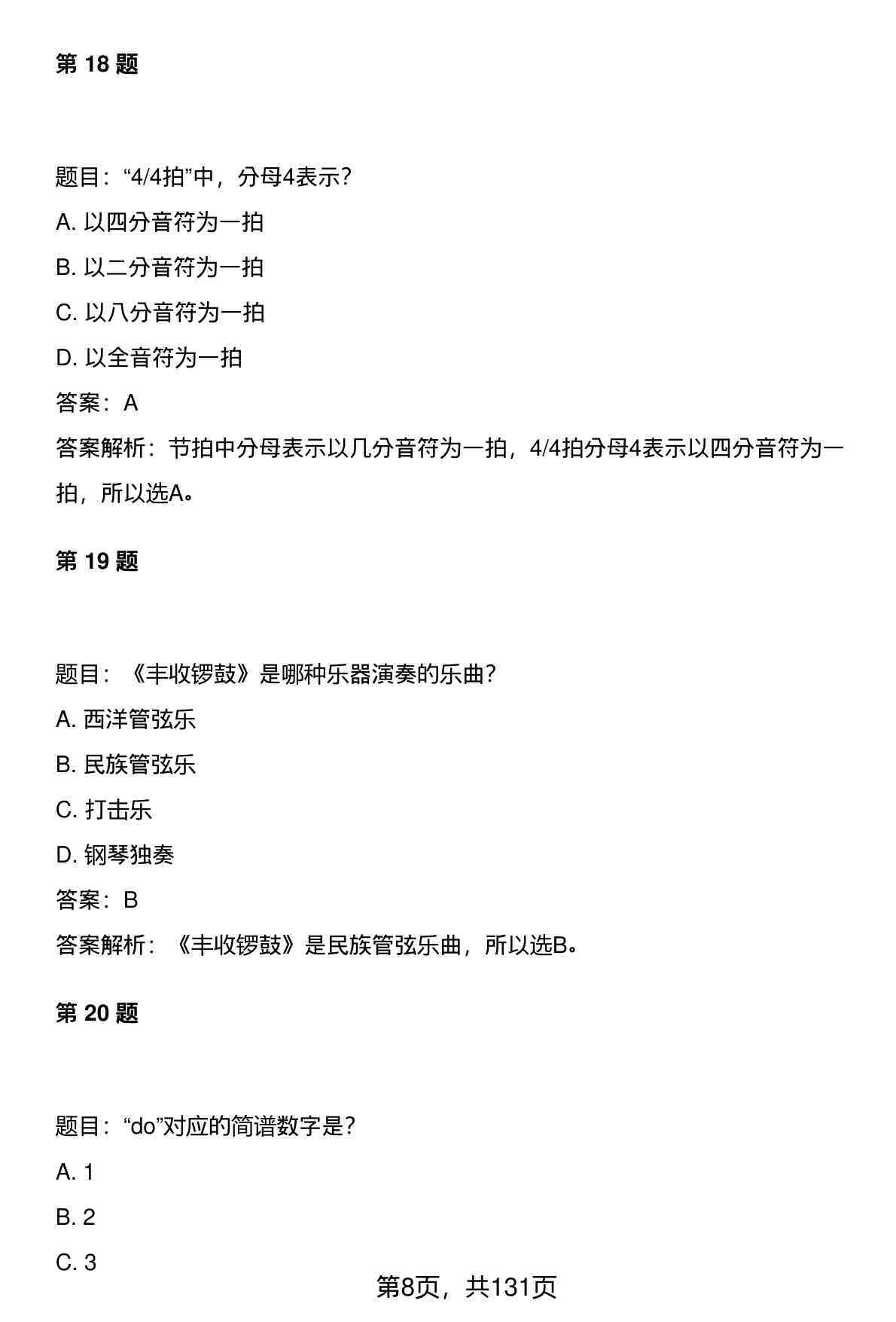 第 18 题

题目：“4/4拍”中，分母4表示？

A. 以四分音符为一拍

B. 以二分音符为一拍

C. 以八分音符为一拍

D. 以全音符为一拍

答案：A

答案解析：节拍中分母表示以几分音符为一拍，4/4拍分母4表示以四分音符为一拍，所以选A。

第 19 题

题目：《丰收锣鼓》是哪种乐器演奏的乐曲？

A. 西洋管弦乐

B. 民族管弦乐

C. 打击乐

D. 钢琴独奏

答案：B

答案解析：《丰收锣鼓》是民族管弦乐曲，所以选B。

第 20 题

题目：“do”对应的简谱数字是？

A. 1

B. 2

C. 3

第8页，共131页